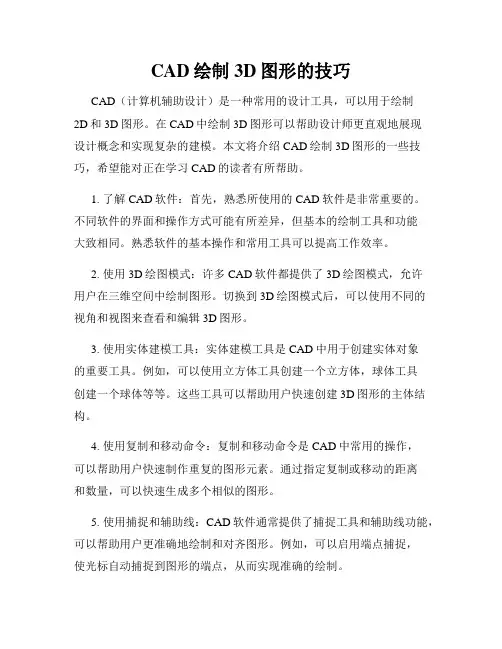 CAD 绘制 3D 图形的技巧

CAD（计算机辅助设计）是一种常用的设计工具，可以用于绘制 2D 和 3D 图形。在 CAD 中绘制 3D 图形可以帮助设计师更直观地展现设计概念和实现复杂的建模。本文将介绍 CAD 绘制 3D 图形的一些技巧，希望能对正在学习 CAD 的读者有所帮助。

1. 了解 CAD 软件：首先，熟悉所使用的 CAD 软件是非常重要的。不同软件的界面和操作方式可能有所差异，但基本的绘制工具和功能大致相同。熟悉软件的基本操作和常用工具可以提高工作效率。

2. 使用 3D 绘图模式：许多 CAD 软件都提供了 3D 绘图模式，允许用户在三维空间中绘制图形。切换到 3D 绘图模式后，可以使用不同的视角和视图来查看和编辑 3D 图形。

3. 使用实体建模工具：实体建模工具是 CAD 中用于创建实体对象的重要工具。例如，可以使用立方体工具创建一个立方体，球体工具创建一个球体等等。这些工具可以帮助用户快速创建 3D 图形的主体结构。

4. 使用复制和移动命令：复制和移动命令是 CAD 中常用的操作，可以帮助用户快速制作重复的图形元素。通过指定复制或移动的距离和数量，可以快速生成多个相似的图形。

5. 使用捕捉和辅助线：CAD 软件通常提供了捕捉工具和辅助线功能，可以帮助用户更准确地绘制和对齐图形。例如，可以启用端点捕捉，使光标自动捕捉到图形的端点，从而实现准确的绘制。